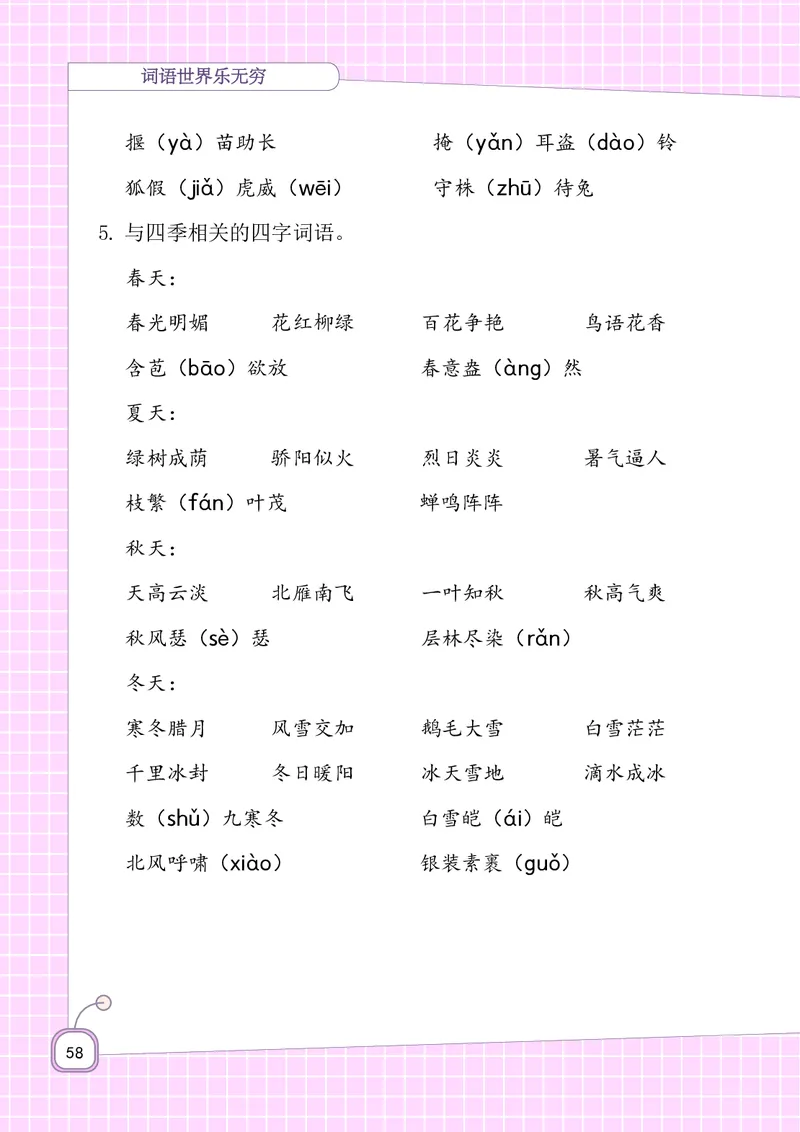 词语世界乐无穷

揠（yà）苗助长　　掩（yǎn）耳盗（dào）铃

狐假（jiǎ）虎威（wēi）　　守株（zhū）待兔

5. 与四季相关的四字词语。

春天：

春光明媚　　花红柳绿　　百花争艳　　鸟语花香

含苞（bāo）欲放　　春意盎（àng）然

夏天：

绿树成荫　　骄阳似火　　烈日炎炎　　暑气逼人

枝繁（fán）叶茂　　蝉鸣阵阵

秋天：

天高云淡　　北雁南飞　　一叶知秋　　秋高气爽

秋风瑟（sè）瑟　　层林尽染（rǎn）

冬天：

寒冬腊月　　风雪交加　　鹅毛大雪　　白雪茫茫

千里冰封　　冬日暖阳　　冰天雪地　　滴水成冰

数（shǔ）九寒冬　　白雪皑（ái）皑

北风呼啸（xiào）　　银装素裹（guǒ）

58